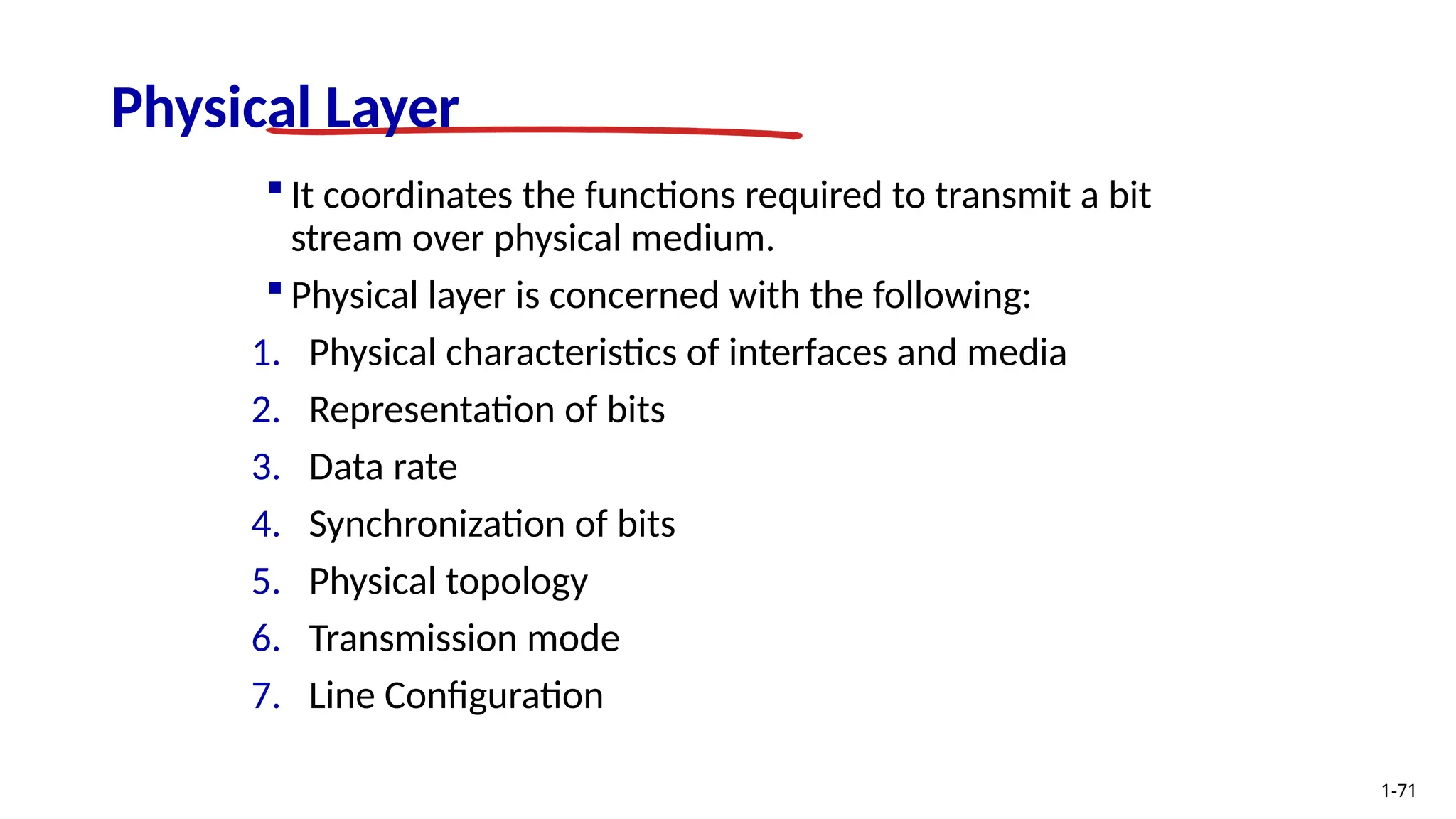 Physical Layer

▪ It coordinates the functions required to transmit a bit stream over physical medium.

▪ Physical layer is concerned with the following:

1. Physical characteristics of interfaces and media
2. Representation of bits
3. Data rate
4. Synchronization of bits
5. Physical topology
6. Transmission mode
7. Line Configuration

1-71